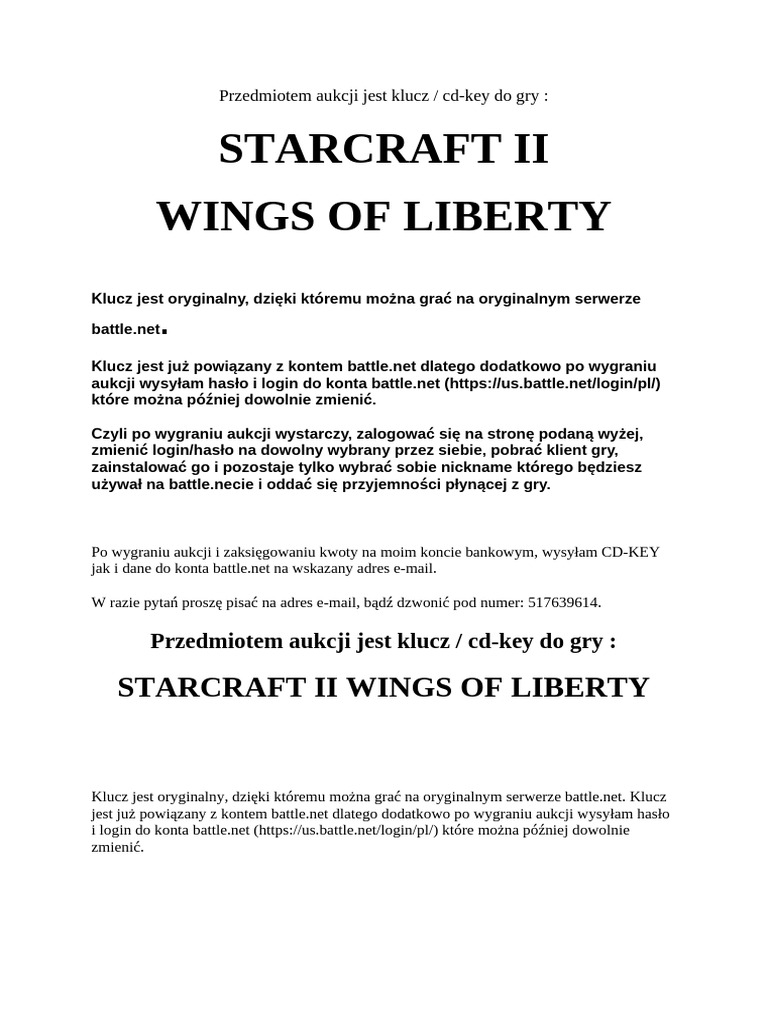 Przedmiotem aukcji jest klucz / cd-key do gry :

STARCRAFT II

WINGS OF LIBERTY

Klucz jest oryginalny, dzięki któremu można grać na oryginalnym serwerze battle.net.

Klucz jest już powiązany z kontem battle.net dlatego dodatkowo po wygraniu aukcji wysyłam hasło i login do konta battle.net (https://us.battle.net/login/pl/) które można później dowolnie zmienić.

Czyli po wygraniu aukcji wystarczy, zalogować się na stronę podaną wyżej, zmienić login/hasło na dowolny wybrany przez siebie, pobrać klient gry, zainstalować go i pozostaje tylko wybrać sobie nickname którego będziesz używał na battle.necie i oddać się przyjemności płynącej z gry.

Po wygraniu aukcji i zaksięgowaniu kwoty na moim koncie bankowym, wysyłam CD-KEY jak i dane do konta battle.net na wskazany adres e-mail.

W razie pytań proszę pisać na adres e-mail, bądź dzwonić pod numer: 517639614.

Przedmiotem aukcji jest klucz / cd-key do gry :

STARCRAFT II WINGS OF LIBERTY

Klucz jest oryginalny, dzięki któremu można grać na oryginalnym serwerze battle.net. Klucz jest już powiązany z kontem battle.net dlatego dodatkowo po wygraniu aukcji wysyłam hasło i login do konta battle.net (https://us.battle.net/login/pl/) które można później dowolnie zmienić.